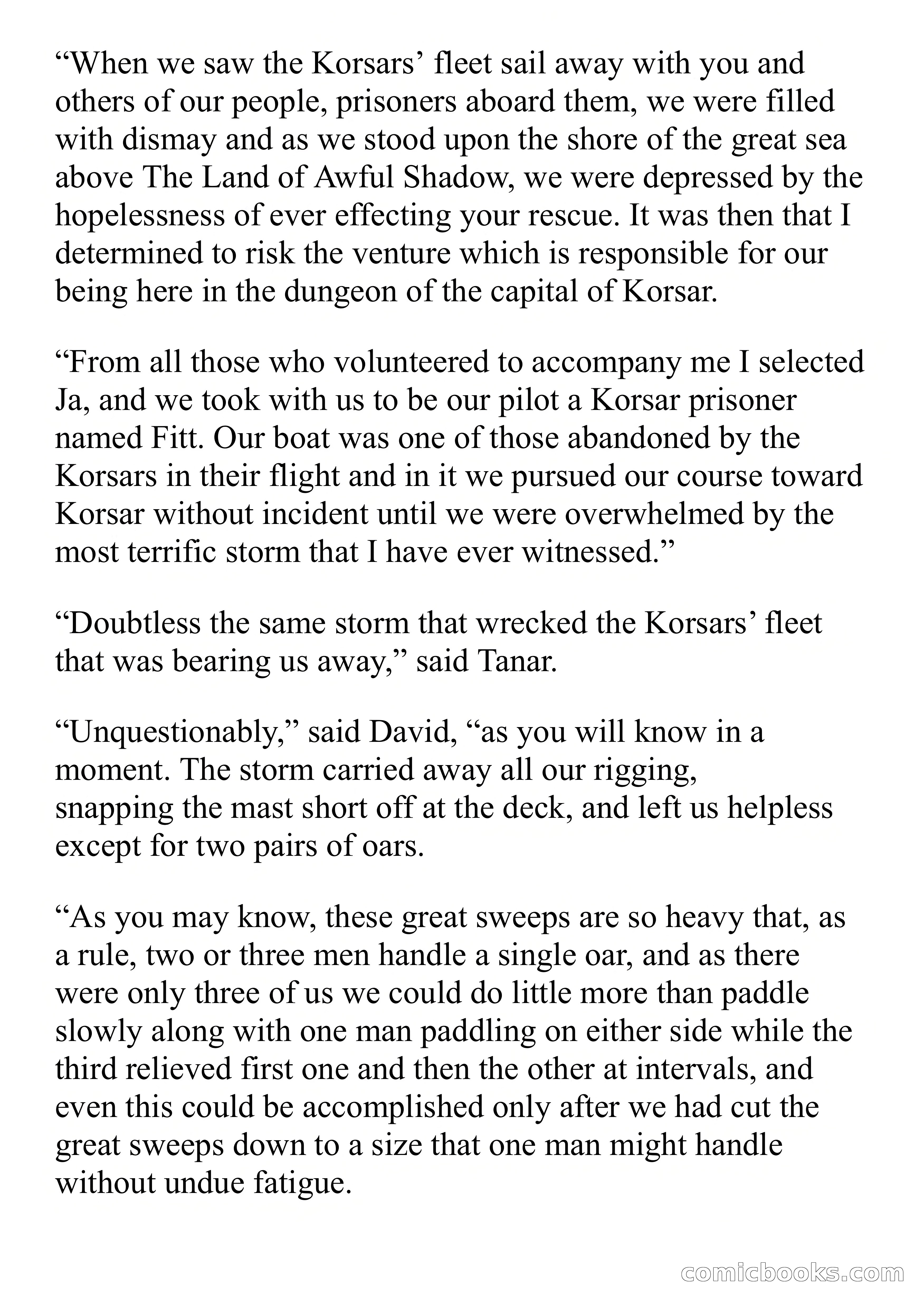 “When we saw the Korsars’ fleet sail away with you and others of our people, prisoners aboard them, we were filled with dismay and as we stood upon the shore of the great sea above The Land of Awful Shadow, we were depressed by the hopelessness of ever effecting your rescue. It was then that I determined to risk the venture which is responsible for our being here in the dungeon of the capital of Korsar.

“From all those who volunteered to accompany me I selected Ja, and we took with us to be our pilot a Korsar prisoner named Fitt. Our boat was one of those abandoned by the Korsars in their flight and in it we pursued our course toward Korsar without incident until we were overwhelmed by the most terrific storm that I have ever witnessed.”

“Doubtless the same storm that wrecked the Korsars’ fleet that was bearing us away,” said Tanar.

“Unquestionably,” said David, “as you will know in a moment. The storm carried away all our rigging, snapping the mast short off at the deck, and left us helpless except for two pairs of oars.

“As you may know, these great sweeps are so heavy that, as a rule, two or three men handle a single oar, and as there were only three of us we could do little more than paddle slowly along with one man paddling on either side while the third relieved first one and then the other at intervals, and even this could be accomplished only after we had cut the great sweeps down to a size that one man might handle without undue fatigue.

comicbooks.com